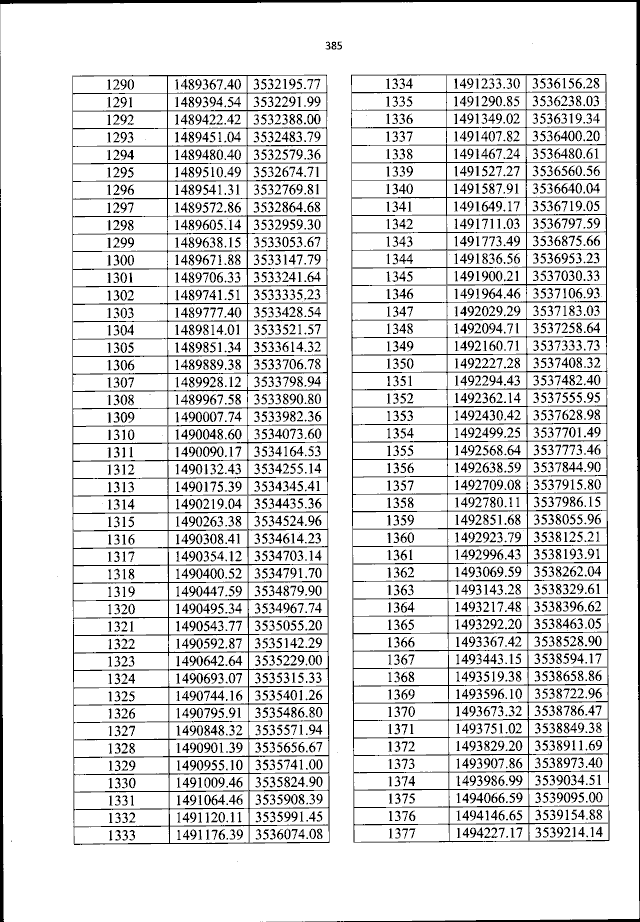 385

| 1290 | 1489367.40 | 3532195.77 |
|---|---|---|
| 1291 | 1489394.54 | 3532291.99 |
| 1292 | 1489422.42 | 3532388.00 |
| 1293 | 1489451.04 | 3532483.79 |
| 1294 | 1489480.40 | 3532579.36 |
| 1295 | 1489510.49 | 3532674.71 |
| 1296 | 1489541.31 | 3532769.81 |
| 1297 | 1489572.86 | 3532864.68 |
| 1298 | 1489605.14 | 3532959.30 |
| 1299 | 1489638.15 | 3533053.67 |
| 1300 | 1489671.88 | 3533147.79 |
| 1301 | 1489706.33 | 3533241.64 |
| 1302 | 1489741.51 | 3533335.23 |
| 1303 | 1489777.40 | 3533428.54 |
| 1304 | 1489814.01 | 3533521.57 |
| 1305 | 1489851.34 | 3533614.32 |
| 1306 | 1489889.38 | 3533706.78 |
| 1307 | 1489928.12 | 3533798.94 |
| 1308 | 1489967.58 | 3533890.80 |
| 1309 | 1490007.74 | 3533982.36 |
| 1310 | 1490048.60 | 3534073.60 |
| 1311 | 1490090.17 | 3534164.53 |
| 1312 | 1490132.43 | 3534255.14 |
| 1313 | 1490175.39 | 3534345.41 |
| 1314 | 1490219.04 | 3534435.36 |
| 1315 | 1490263.38 | 3534524.96 |
| 1316 | 1490308.41 | 3534614.23 |
| 1317 | 1490354.12 | 3534703.14 |
| 1318 | 1490400.52 | 3534791.70 |
| 1319 | 1490447.59 | 3534879.90 |
| 1320 | 1490495.34 | 3534967.74 |
| 1321 | 1490543.77 | 3535055.20 |
| 1322 | 1490592.87 | 3535142.29 |
| 1323 | 1490642.64 | 3535229.00 |
| 1324 | 1490693.07 | 3535315.33 |
| 1325 | 1490744.16 | 3535401.26 |
| 1326 | 1490795.91 | 3535486.80 |
| 1327 | 1490848.32 | 3535571.94 |
| 1328 | 1490901.39 | 3535656.67 |
| 1329 | 1490955.10 | 3535741.00 |
| 1330 | 1491009.46 | 3535824.90 |
| 1331 | 1491064.46 | 3535908.39 |
| 1332 | 1491120.11 | 3535991.45 |
| 1333 | 1491176.39 | 3536074.08 |

| 1334 | 1491233.30 | 3536156.28 |
|---|---|---|
| 1335 | 1491290.85 | 3536238.03 |
| 1336 | 1491349.02 | 3536319.34 |
| 1337 | 1491407.82 | 3536400.20 |
| 1338 | 1491467.24 | 3536480.61 |
| 1339 | 1491527.27 | 3536560.56 |
| 1340 | 1491587.91 | 3536640.04 |
| 1341 | 1491649.17 | 3536719.05 |
| 1342 | 1491711.03 | 3536797.59 |
| 1343 | 1491773.49 | 3536875.66 |
| 1344 | 1491836.56 | 3536953.23 |
| 1345 | 1491900.21 | 3537030.33 |
| 1346 | 1491964.46 | 3537106.93 |
| 1347 | 1492029.29 | 3537183.03 |
| 1348 | 1492094.71 | 3537258.64 |
| 1349 | 1492160.71 | 3537333.73 |
| 1350 | 1492227.28 | 3537408.32 |
| 1351 | 1492294.43 | 3537482.40 |
| 1352 | 1492362.14 | 3537555.95 |
| 1353 | 1492430.42 | 3537628.98 |
| 1354 | 1492499.25 | 3537701.49 |
| 1355 | 1492568.64 | 3537773.46 |
| 1356 | 1492638.59 | 3537844.90 |
| 1357 | 1492709.08 | 3537915.80 |
| 1358 | 1492780.11 | 3537986.15 |
| 1359 | 1492851.68 | 3538055.96 |
| 1360 | 1492923.79 | 3538125.21 |
| 1361 | 1492996.43 | 3538193.91 |
| 1362 | 1493069.59 | 3538262.04 |
| 1363 | 1493143.28 | 3538329.61 |
| 1364 | 1493217.48 | 3538396.62 |
| 1365 | 1493292.20 | 3538463.05 |
| 1366 | 1493367.42 | 3538528.90 |
| 1367 | 1493443.15 | 3538594.17 |
| 1368 | 1493519.38 | 3538658.86 |
| 1369 | 1493596.10 | 3538722.96 |
| 1370 | 1493673.32 | 3538786.47 |
| 1371 | 1493751.02 | 3538849.38 |
| 1372 | 1493829.20 | 3538911.69 |
| 1373 | 1493907.86 | 3538973.40 |
| 1374 | 1493986.99 | 3539034.51 |
| 1375 | 1494066.59 | 3539095.00 |
| 1376 | 1494146.65 | 3539154.88 |
| 1377 | 1494227.17 | 3539214.14 |